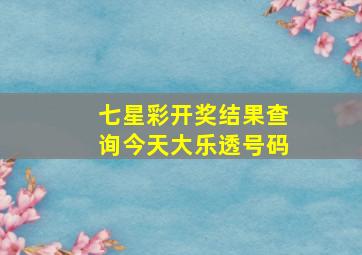 七星彩开奖结果查询今天大乐透号码